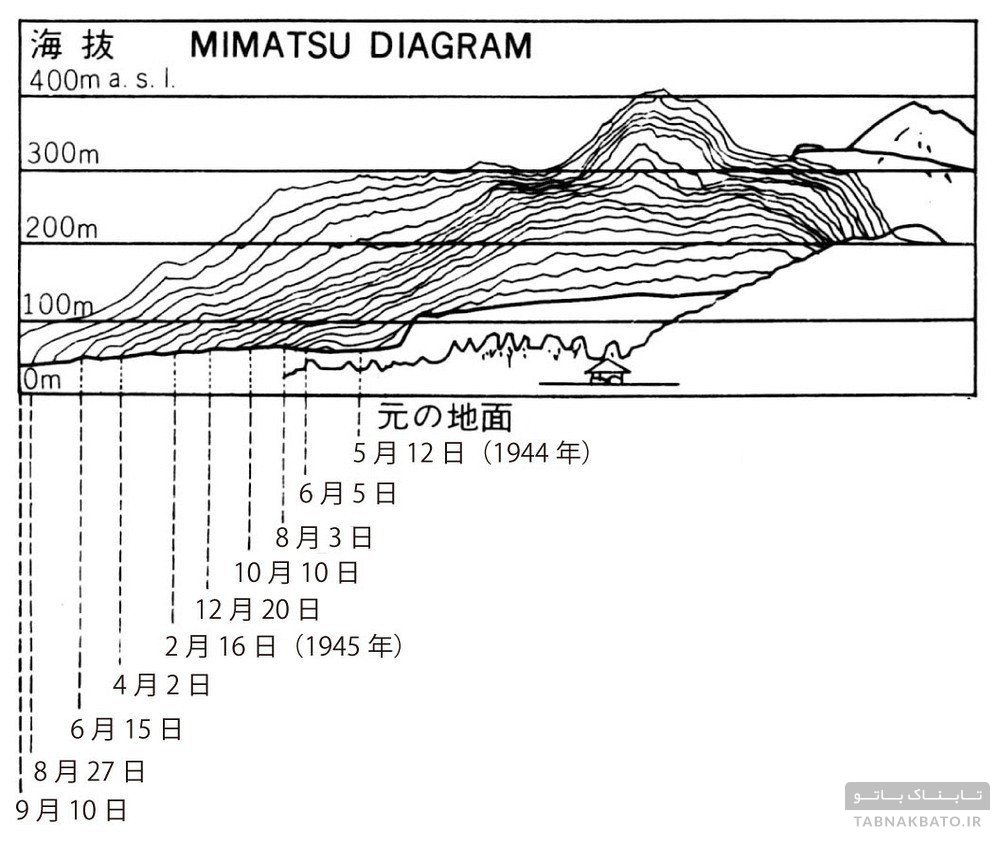 海抜 MIMATSU DIAGRAM

400m a. s. l.

300m

200m

100m

0m

元の地面

5月12日（1944年）

6月5日

8月3日

10月10日

12月20日

2月16日（1945年）

4月2日

6月15日

8月27日

9月10日

تابناک باتو
TABNAKBATO.IR